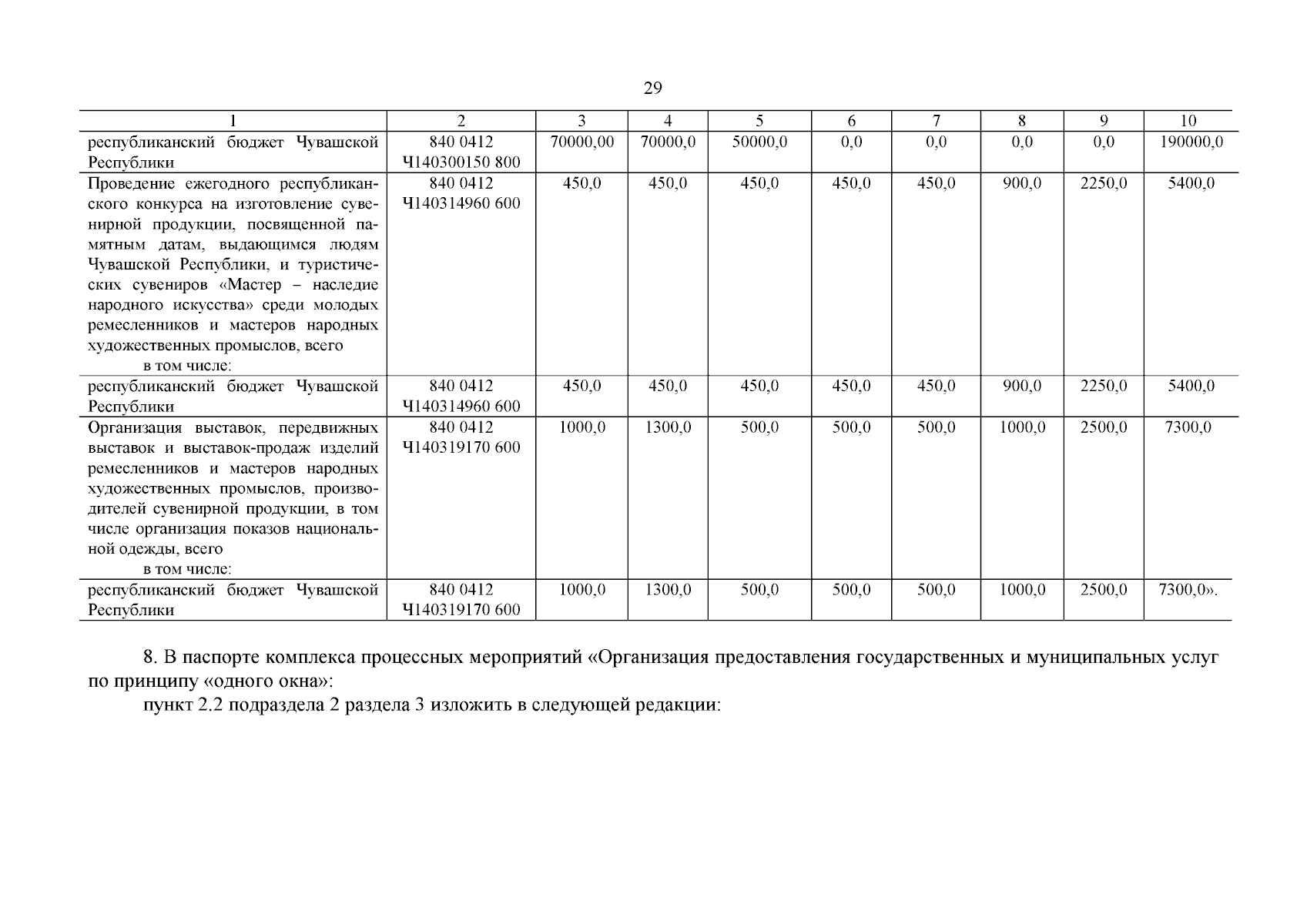 29

| 1 | 2 | 3 | 4 | 5 | 6 | 7 | 8 | 9 | 10 |
|---|---|---|---|---|---|---|---|---|---|
| республиканский бюджет Чувашской Республики | 840 0412 Ч140300150 800 | 70000,00 | 70000,0 | 50000,0 | 0,0 | 0,0 | 0,0 | 0,0 | 190000,0 |
| Проведение ежегодного республиканского конкурса на изготовление сувенирной продукции, посвященной памятным датам, выдающимся людям Чувашской Республики, и туристических сувениров «Мастер – наследие народного искусства» среди молодых ремесленников и мастеров народных художественных промыслов, всего в том числе: | 840 0412 Ч140314960 600 | 450,0 | 450,0 | 450,0 | 450,0 | 450,0 | 900,0 | 2250,0 | 5400,0 |
| республиканский бюджет Чувашской Республики | 840 0412 Ч140314960 600 | 450,0 | 450,0 | 450,0 | 450,0 | 450,0 | 900,0 | 2250,0 | 5400,0 |
| Организация выставок, передвижных выставок и выставок-продаж изделий ремесленников и мастеров народных художественных промыслов, производителей сувенирной продукции, в том числе организация показов национальной одежды, всего в том числе: | 840 0412 Ч140319170 600 | 1000,0 | 1300,0 | 500,0 | 500,0 | 500,0 | 1000,0 | 2500,0 | 7300,0 |
| республиканский бюджет Чувашской Республики | 840 0412 Ч140319170 600 | 1000,0 | 1300,0 | 500,0 | 500,0 | 500,0 | 1000,0 | 2500,0 | 7300,0». |

8. В паспорте комплекса процессных мероприятий «Организация предоставления государственных и муниципальных услуг по принципу «одного окна»:

пункт 2.2 подраздела 2 раздела 3 изложить в следующей редакции: